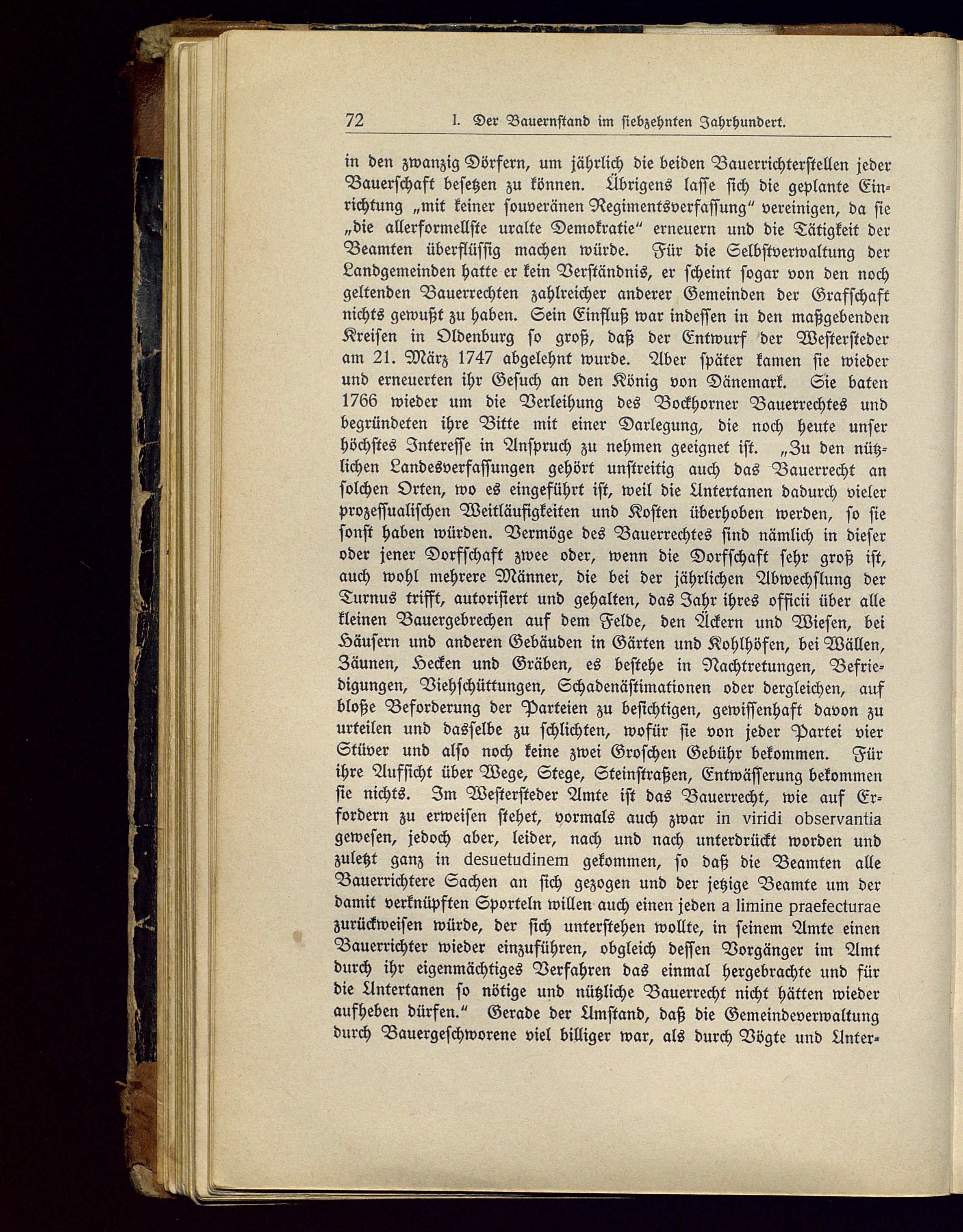 72 I. Der Bauernstand im siebzehnten Jahrhundert.

in den zwanzig Dörfern, um jährlich die beiden Bauerrichterstellen jeder Bauerschaft besetzen zu können. Übrigens lasse sich die geplante Einrichtung „mit keiner souveränen Regimentsverfassung" vereinigen, da sie „die allerformellste uralte Demokratie" erneuern und die Tätigkeit der Beamten überflüssig machen würde. Für die Selbstverwaltung der Landgemeinden hatte er kein Verständnis, er scheint sogar von den noch geltenden Bauerrechten zahlreicher anderer Gemeinden der Grafschaft nichts gewußt zu haben. Sein Einfluß war indessen in den maßgebenden Kreisen in Oldenburg so groß, daß der Entwurf der Westersteder am 21. März 1747 abgelehnt wurde. Aber später kamen sie wieder und erneuerten ihr Gesuch an den König von Dänemark. Sie baten 1766 wieder um die Verleihung des Bockhorner Bauerrechtes und begründeten ihre Bitte mit einer Darlegung, die noch heute unser höchstes Interesse in Anspruch zu nehmen geeignet ist. „Zu den nützlichen Landesverfassungen gehört unstreitig auch das Bauerrecht an solchen Orten, wo es eingeführt ist, weil die Untertanen dadurch vieler prozessualischen Weitläufigkeiten und Kosten überhoben werden, so sie sonst haben würden. Vermöge des Bauerrechtes sind nämlich in dieser oder jener Dorfschaft zwee oder, wenn die Dorfschaft sehr groß ist, auch wohl mehrere Männer, die bei der jährlichen Abwechslung der Turnus trifft, autorisiert und gehalten, das Jahr ihres officii über alle kleinen Bauergebrechen auf dem Felde, den Äckern und Wiesen, bei Häusern und anderen Gebäuden in Gärten und Kohlhöfen, bei Wällen, Zäunen, Hecken und Gräben, es bestehe in Nachtretungen, Befriedigungen, Viehschüttungen, Schadenästimationen oder dergleichen, auf bloße Beforderung der Parteien zu besichtigen, gewissenhaft davon zu urteilen und dasselbe zu schlichten, wofür sie von jeder Partei vier Stüver und also noch keine zwei Groschen Gebühr bekommen. Für ihre Aufsicht über Wege, Stege, Steinstraßen, Entwässerung bekommen sie nichts. Im Westersteder Amte ist das Bauerrecht, wie auf Erfordern zu erweisen stehet, vormals auch zwar in viridi observantia gewesen, jedoch aber, leider, nach und nach unterdrückt worden und zuletzt ganz in desuetudinem gekommen, so daß die Beamten alle Bauerrichtere Sachen an sich gezogen und der jetzige Beamte um der damit verknüpften Sporteln willen auch einen jeden a limine praefecturae zurückweisen würde, der sich unterstehen wollte, in seinem Amte einen Bauerrichter wieder einzuführen, obgleich dessen Vorgänger im Amt durch ihr eigenmächtiges Verfahren das einmal hergebrachte und für die Untertanen so nötige und nützliche Bauerrecht nicht hätten wieder aufheben dürfen." Gerade der Umstand, daß die Gemeindeverwaltung durch Bauergeschworene viel billiger war, als durch Vögte und Unter-